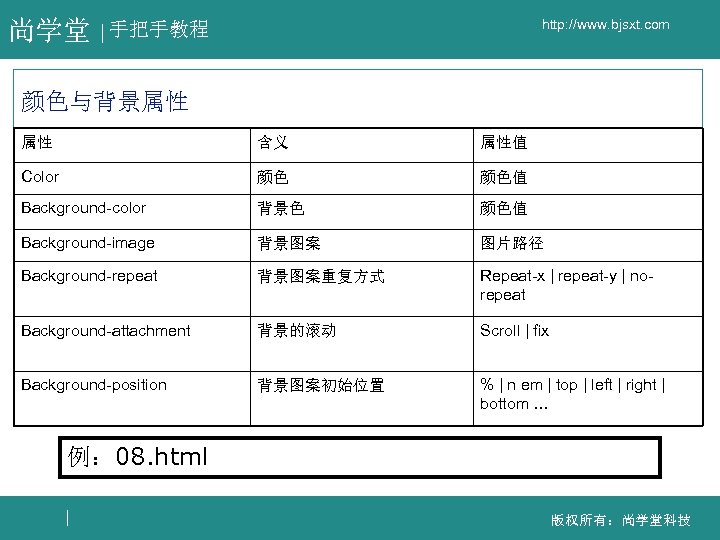 尚学堂 | 手把手教程

http://www.bjsxt.com

颜色与背景属性

| 属性 | 含义 | 属性值 |
|---|---|---|
| Color | 颜色 | 颜色值 |
| Background-color | 背景色 | 颜色值 |
| Background-image | 背景图案 | 图片路径 |
| Background-repeat | 背景图案重复方式 | Repeat-x \| repeat-y \| no-repeat |
| Background-attachment | 背景的滚动 | Scroll \| fix |
| Background-position | 背景图案初始位置 | % \| n em \| top \| left \| right \| bottom ... |

例：08.html

版权所有：尚学堂科技